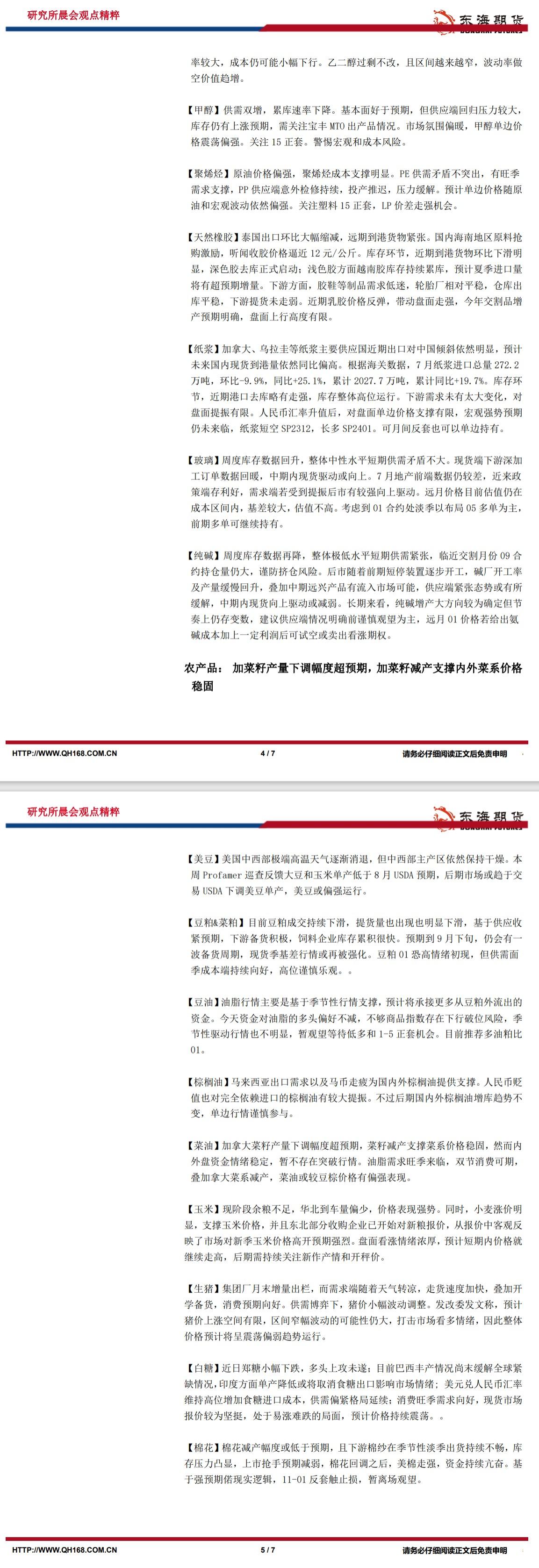 研究所晨会观点精粹

东海期货 DONGHAI FUTURES

率较大，成本仍可能小幅下行。乙二醇过剩不改，且区间越来越窄，波动率做空价值趋增。

【甲醇】供需双增，累库速率下降。基本面好于预期，但供应端回归压力较大，库存仍有上涨预期，需关注宝丰 MTO 出产品情况。市场氛围偏暖，甲醇单边价格震荡偏强。关注 15 正套。警惕宏观和成本风险。

【聚烯烃】原油价格偏强，聚烯烃成本支撑明显。PE 供需矛盾不突出，有旺季需求支撑，PP 供应端意外检修持续，投产推迟，压力缓解。预计单边价格随原油和宏观波动依然偏强。关注塑料 15 正套，LP 价差走强机会。

【天然橡胶】泰国出口环比大幅缩减，远期到港货物紧张。国内海南地区原料抢购激励，听闻收胶价格逼近 12 元/公斤。库存环节，近期到港货物环比下滑明显，深色胶去库正式启动；浅色胶方面越南胶库存持续累库，预计夏季进口量将有超预期增量。下游方面，胶鞋等制品需求低迷，轮胎厂相对平稳，仓库出库平稳，下游提货未走弱。近期乳胶价格反弹，带动盘面走强，今年交割品增产预期明确，盘面上行高度有限。

【纸浆】加拿大、乌拉圭等纸浆主要供应国近期出口对中国倾斜依然明显，预计未来国内现货到港量依然同比偏高。根据海关数据，7 月纸浆进口总量 272.2 万吨，环比-9.9%，同比+25.1%，累计 2027.7 万吨，累计同比+19.7%。库存环节，近期港口去库略有走强，库存整体高位运行。下游需求未有太大变化，对盘面提振有限。人民币汇率升值后，对盘面单边价格支撑有限，宏观强势预期仍未来临，纸浆短空 SP2312，长多 SP2401。可月间反套也可以单边持有。

【玻璃】周度库存数据回升，整体中性水平短期供需矛盾不大。现货端下游深加工订单数据回暖，中期内现货驱动或向上。7 月地产前端数据仍较差，近来政策端存利好，需求端若受到提振后市有较强向上驱动。远月价格目前估值仍在成本区间内，基差较大，估值不高。考虑到 01 合约处淡季以布局 05 多单为主，前期多单可继续持有。

【纯碱】周度库存数据再降，整体极低水平短期供需紧张，临近交割月份 09 合约持仓量仍大，谨防挤仓风险。后市随着前期短停装置逐步开工，碱厂开工率及产量缓慢回升，叠加中期远兴产品有流入市场可能，供应端紧张态势或有所缓解，中期内现货向上驱动或减弱。长期来看，纯碱增产大方向较为确定但节奏上仍存变数，建议供应端情况明确前谨慎观望为主，远月 01 价格若给出氨碱成本加上一定利润后可试空或卖出看涨期权。

农产品： 加菜籽产量下调幅度超预期，加菜籽减产支撑内外菜系价格稳固

HTTP://WWW.QH168.COM.CN 4 / 7 请务必仔细阅读正文后免责申明

研究所晨会观点精粹

东海期货 DONGHAI FUTURES

【美豆】美国中西部极端高温天气逐渐消退，但中西部主产区依然保持干燥。本周 Profamer 巡查反馈大豆和玉米单产低于 8 月 USDA 预期，后期市场或趋于交易 USDA 下调美豆单产，美豆或偏强运行。

【豆粕&菜粕】目前豆粕成交持续下滑，提货量也出现也明显下滑，基于供应收紧预期，下游备货积极，饲料企业库存累积很快。预期到 9 月下旬，仍会有一波备货周期，现货季基差行情或再被强化。豆粕 01 恐高情绪初现，但供需面季成本端持续向好，高位谨慎乐观。。

【豆油】油脂行情主要是基于季节性行情支撑，预计将承接更多从豆粕外流出的资金。今天资金对油脂的多头偏好不减，不够商品指数存在下行破位风险，季节性驱动行情也不明显，暂观望等待低多和 1-5 正套机会。目前推荐多油粕比 01。

【棕榈油】马来西亚出口需求以及马币走疲为国内外棕榈油提供支撑。人民币贬值也对完全依赖进口的棕榈油有较大提振。不过后期国内外棕榈油增库趋势不变，单边行情谨慎参与。

【菜油】加拿大菜籽产量下调幅度超预期，菜籽减产支撑菜系价格稳固，然而内外盘资金情绪稳定，暂不存在突破行情。油脂需求旺季来临，双节消费可期，叠加拿大菜系减产，菜油或较豆棕价格有偏强表现。

【玉米】现阶段余粮不足，华北到车量偏少，价格表现强势。同时，小麦涨价明显，支撑玉米价格，并且东北部分收购企业已开始对新粮报价，从报价中客观反映了市场对新季玉米价格高开预期强烈。盘面看涨情绪浓厚，预计短期内价格就继续走高，后期需持续关注新作产情和开秤价。

【生猪】集团厂月末增量出栏，而需求端随着天气转凉，走货速度加快，叠加开学备货，消费预期向好。供需博弈下，猪价小幅波动调整。发改委发文称，预计猪价上涨空间有限，区间窄幅波动的可能性仍大，打击市场看多情绪，因此整体价格预计将呈震荡偏弱趋势运行。

【白糖】近日郑糖小幅下跌，多头上攻未遂；目前巴西丰产情况尚未缓解全球紧缺情况，印度方面单产降低或将取消食糖出口影响市场情绪；美元兑人民币汇率维持高位增加食糖进口成本，供需偏紧格局延续；消费旺季需求向好，现货市场报价较为坚挺，处于易涨难跌的局面，预计价格持续震荡。。

【棉花】棉花减产幅度或低于预期，且下游棉纱在季节性淡季出货持续不畅，库存压力凸显，上市抢手预期减弱，棉花回调之后，美棉走强，资金持续亢奋。基于强预期偌现实逻辑，11-01 反套触止损，暂离场观望。

HTTP://WWW.QH168.COM.CN 5 / 7 请务必仔细阅读正文后免责申明